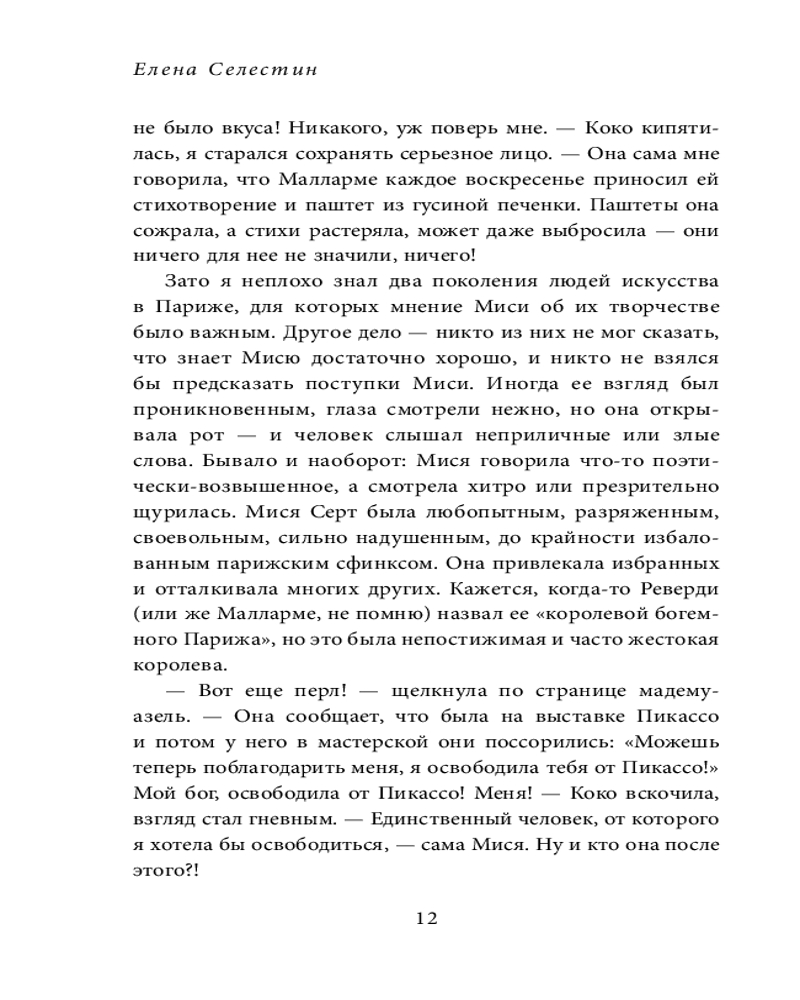 Елена Селестин

не было вкуса! Никакого, уж поверь мне. — Коко кипятилась, я старался сохранять серьезное лицо. — Она сама мне говорила, что Малларме каждое воскресенье приносил ей стихотворение и паштет из гусиной печенки. Паштеты она сожрала, а стихи растеряла, может даже выбросила — они ничего для нее не значили, ничего!

Зато я неплохо знал два поколения людей искусства в Париже, для которых мнение Миси об их творчестве было важным. Другое дело — никто из них не мог сказать, что знает Мисю достаточно хорошо, и никто не взялся бы предсказать поступки Миси. Иногда ее взгляд был проникновенным, глаза смотрели нежно, но она открывала рот — и человек слышал неприличные или злые слова. Бывало и наоборот: Мися говорила что-то поэтически-возвышенное, а смотрела хитро или презрительно щурилась. Мися Серт была любопытным, разряженным, своевольным, сильно надушенным, до крайности избалованным парижским сфинксом. Она привлекала избранных и отталкивала многих других. Кажется, когда-то Реверди (или же Малларме, не помню) назвал ее «королевой богемного Парижа», но это была непостижимая и часто жестокая королева.

— Вот еще перл! — щелкнула по странице мадемуазель. — Она сообщает, что была на выставке Пикассо и потом у него в мастерской они поссорились: «Можешь теперь поблагодарить меня, я освободила тебя от Пикассо!» Мой бог, освободила от Пикассо! Меня! — Коко вскочила, взгляд стал гневным. — Единственный человек, от которого я хотела бы освободиться, — сама Мися. Ну и кто она после этого?!

12